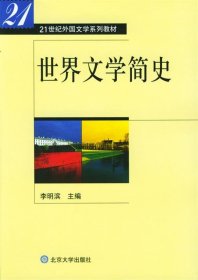 21

21世纪外国文学系列教材

世界文学简史

李明滨　主编

北京大学出版社